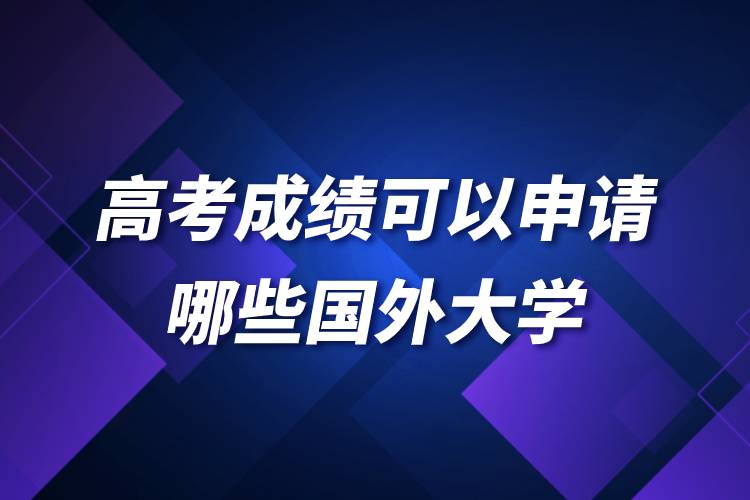 高考成绩可以申请
哪些国外大学